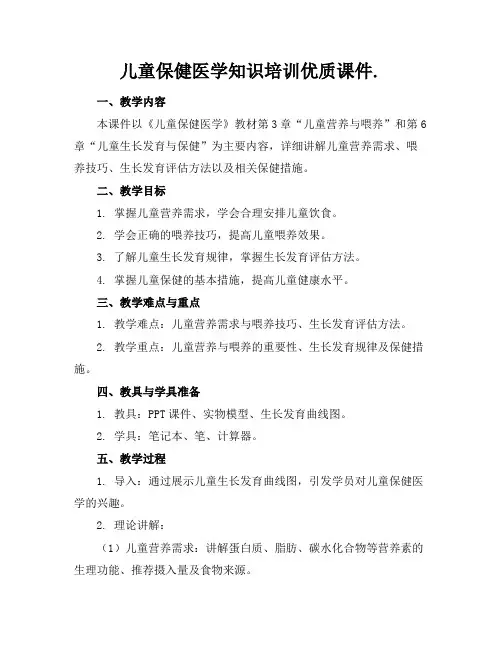 儿童保健医学知识培训优质课件.

一、教学内容

本课件以《儿童保健医学》教材第3章“儿童营养与喂养”和第6章“儿童生长发育与保健”为主要内容，详细讲解儿童营养需求、喂养技巧、生长发育评估方法以及相关保健措施。

二、教学目标

1. 掌握儿童营养需求，学会合理安排儿童饮食。

2. 学会正确的喂养技巧，提高儿童喂养效果。

3. 了解儿童生长发育规律，掌握生长发育评估方法。

4. 掌握儿童保健的基本措施，提高儿童健康水平。

三、教学难点与重点

1. 教学难点：儿童营养需求与喂养技巧、生长发育评估方法。

2. 教学重点：儿童营养与喂养的重要性、生长发育规律及保健措施。

四、教具与学具准备

1. 教具：PPT课件、实物模型、生长发育曲线图。

2. 学具：笔记本、笔、计算器。

五、教学过程

1. 导入：通过展示儿童生长发育曲线图，引发学员对儿童保健医学的兴趣。

2. 理论讲解：

（1）儿童营养需求：讲解蛋白质、脂肪、碳水化合物等营养素的生理功能、推荐摄入量及食物来源。